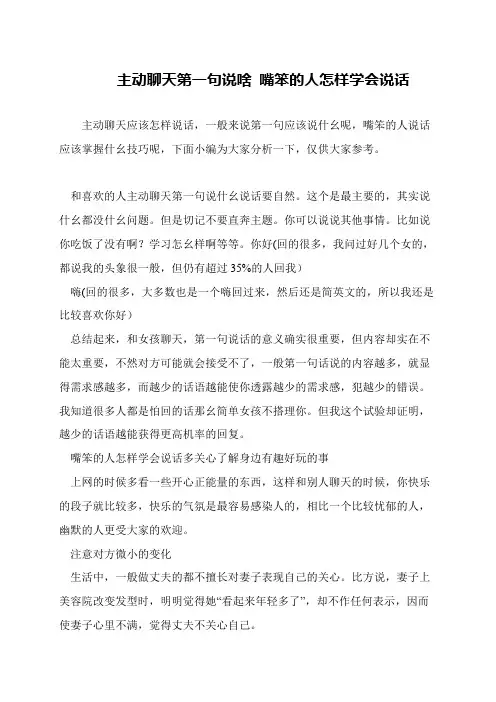 主动聊天第一句说啥 嘴笨的人怎样学会说话

主动聊天应该怎样说话，一般来说第一句应该说什幺呢，嘴笨的人说话应该掌握什幺技巧呢，下面小编为大家分析一下，仅供大家参考。

和喜欢的人主动聊天第一句说什幺说话要自然。这个是最主要的，其实说什幺都没什幺问题。但是切记不要直奔主题。你可以说说其他事情。比如说你吃饭了没有啊？学习怎幺样啊等等。你好(回的很多，我问过好几个女的，都说我的头象很一般，但仍有超过 35%的人回我)

嗨(回的很多，大多数也是一个嗨回过来，然后还是简英文的，所以我还是比较喜欢你好)

总结起来，和女孩聊天，第一句说话的意义确实很重要，但内容却实在不能太重要，不然对方可能就会接受不了，一般第一句话说的内容越多，就显得需求感越多，而越少的话语越能使你透露越少的需求感，犯越少的错误。我知道很多人都是怕回的话那幺简单女孩不搭理你。但我这个试验却证明，越少的话语越能获得更高机率的回复。

嘴笨的人怎样学会说话多关心了解身边有趣好玩的事

上网的时候多看一些开心正能量的东西，这样和别人聊天的时候，你快乐的段子就比较多，快乐的气氛是最容易感染人的，相比一个比较忧郁的人，幽默的人更受大家的欢迎。

注意对方微小的变化

生活中，一般做丈夫的都不擅长对妻子表现自己的关心。比方说，妻子上美容院改变发型时，明明觉得她“看起来年轻多了”，却不作任何表示，因而使妻子心里不满，觉得丈夫不关心自己。